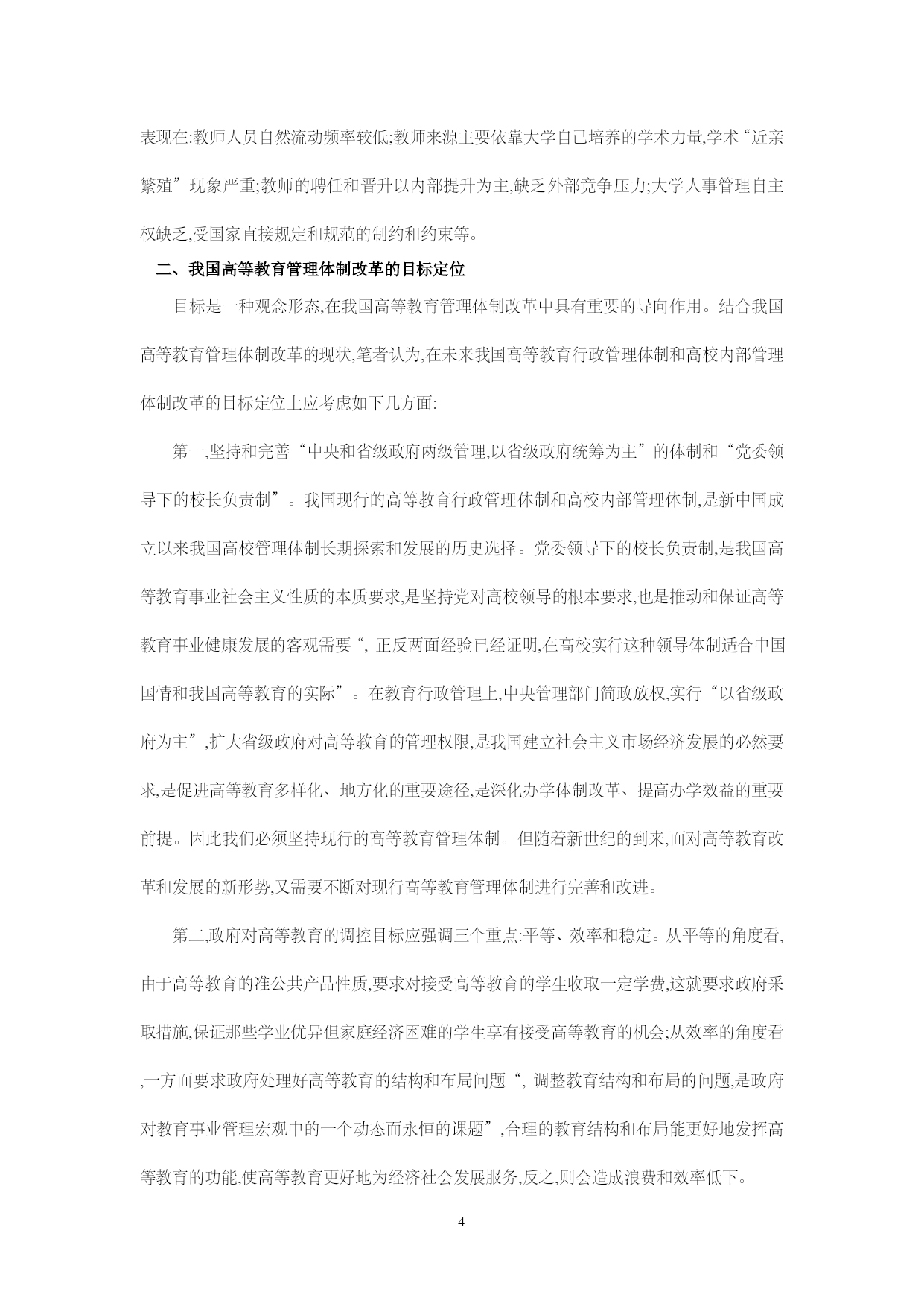 表现在:教师人员自然流动频率较低;教师来源主要依靠大学自己培养的学术力量,学术“近亲繁殖”现象严重;教师的聘任和晋升以内部提升为主,缺乏外部竞争压力;大学人事管理自主权缺乏,受国家直接规定和规范的制约和约束等。

二、我国高等教育管理体制改革的目标定位

目标是一种观念形态,在我国高等教育管理体制改革中具有重要的导向作用。结合我国高等教育管理体制改革的现状,笔者认为,在未来我国高等教育行政管理体制和高校内部管理体制改革的目标定位上应考虑如下几方面:

第一,坚持和完善“中央和省级政府两级管理,以省级政府统筹为主”的体制和“党委领导下的校长负责制”。我国现行的高等教育行政管理体制和高校内部管理体制,是新中国成立以来我国高校管理体制长期探索和发展的历史选择。党委领导下的校长负责制,是我国高等教育事业社会主义性质的本质要求,是坚持党对高校领导的根本要求,也是推动和保证高等教育事业健康发展的客观需要“, 正反两面经验已经证明,在高校实行这种领导体制适合中国国情和我国高等教育的实际”。在教育行政管理上,中央管理部门简政放权,实行“以省级政府为主”,扩大省级政府对高等教育的管理权限,是我国建立社会主义市场经济发展的必然要求,是促进高等教育多样化、地方化的重要途径,是深化办学体制改革、提高办学效益的重要前提。因此我们必须坚持现行的高等教育管理体制。但随着新世纪的到来,面对高等教育改革和发展的新形势,又需要不断对现行高等教育管理体制进行完善和改进。

第二,政府对高等教育的调控目标应强调三个重点:平等、效率和稳定。从平等的角度看,由于高等教育的准公共产品性质,要求对接受高等教育的学生收取一定学费,这就要求政府采取措施,保证那些学业优异但家庭经济困难的学生享有接受高等教育的机会;从效率的角度看,一方面要求政府处理好高等教育的结构和布局问题“, 调整教育结构和布局的问题,是政府对教育事业管理宏观中的一个动态而永恒的课题”,合理的教育结构和布局能更好地发挥高等教育的功能,使高等教育更好地为经济社会发展服务,反之,则会造成浪费和效率低下。

4